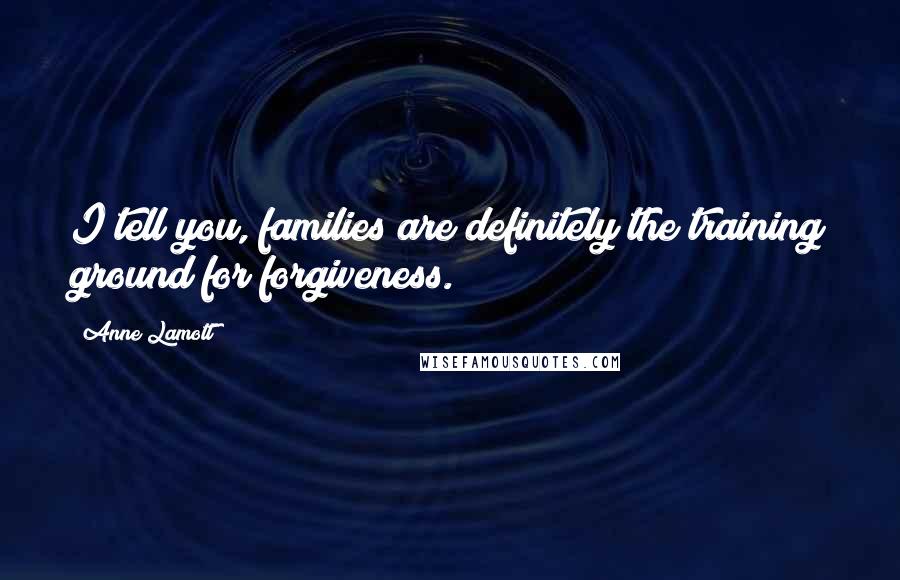 I tell you, families are definitely the training ground for forgiveness.

Anne Lamott

WISEFAMOUSQUOTES.COM